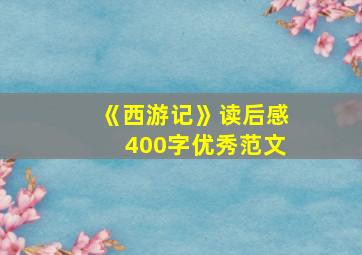 《西游记》读后感
400字优秀范文